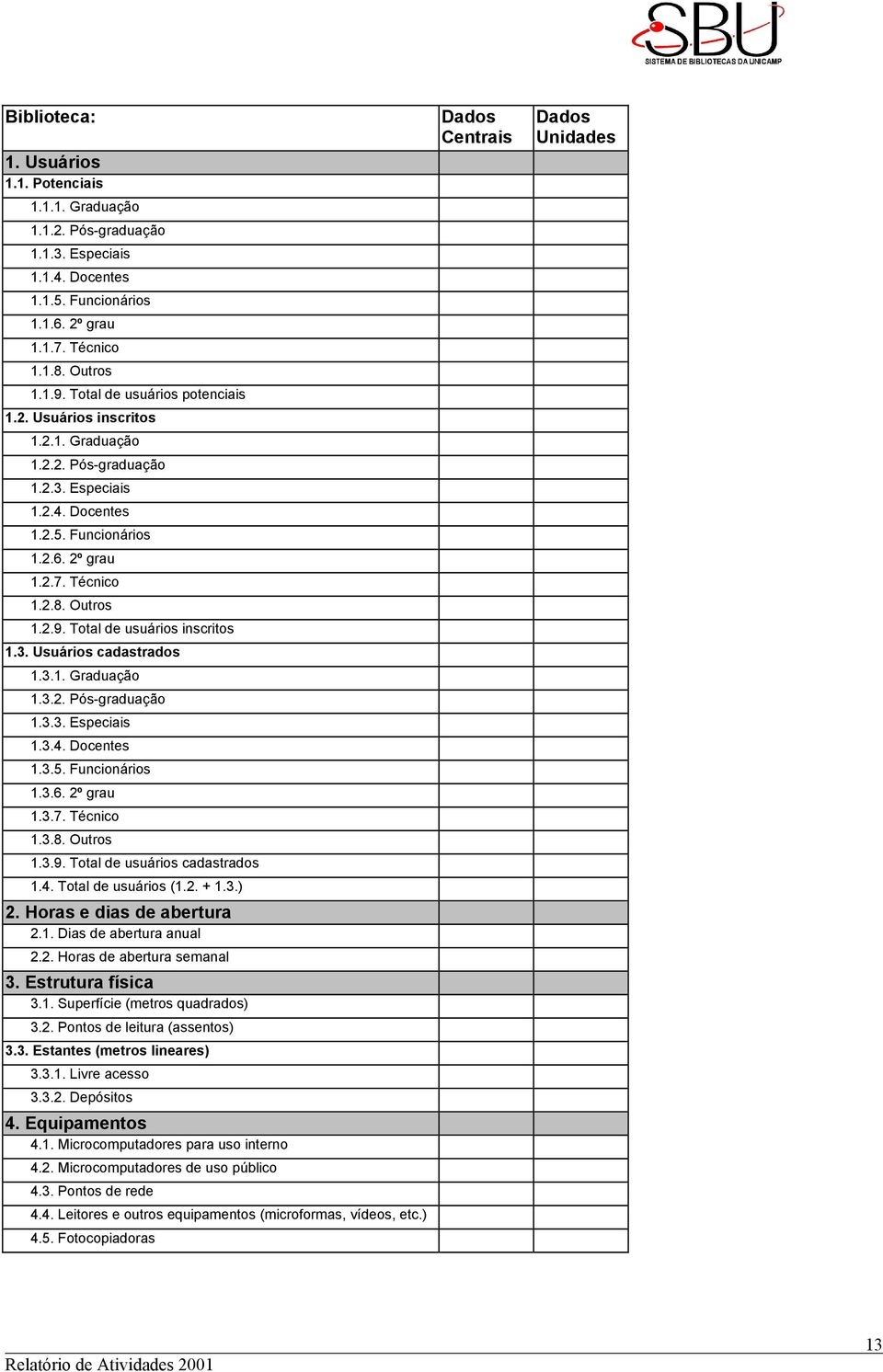 SBU
SISTEMA DE BIBLIOTECAS DA UNICAMP

| Biblioteca: | Dados Centrais | Dados Unidades |
|---|---|---|
| 1. Usuários | | |
| 1.1. Potenciais | | |
| 1.1.1. Graduação | | |
| 1.1.2. Pós-graduação | | |
| 1.1.3. Especiais | | |
| 1.1.4. Docentes | | |
| 1.1.5. Funcionários | | |
| 1.1.6. 2º grau | | |
| 1.1.7. Técnico | | |
| 1.1.8. Outros | | |
| 1.1.9. Total de usuários potenciais | | |
| 1.2. Usuários inscritos | | |
| 1.2.1. Graduação | | |
| 1.2.2. Pós-graduação | | |
| 1.2.3. Especiais | | |
| 1.2.4. Docentes | | |
| 1.2.5. Funcionários | | |
| 1.2.6. 2º grau | | |
| 1.2.7. Técnico | | |
| 1.2.8. Outros | | |
| 1.2.9. Total de usuários inscritos | | |
| 1.3. Usuários cadastrados | | |
| 1.3.1. Graduação | | |
| 1.3.2. Pós-graduação | | |
| 1.3.3. Especiais | | |
| 1.3.4. Docentes | | |
| 1.3.5. Funcionários | | |
| 1.3.6. 2º grau | | |
| 1.3.7. Técnico | | |
| 1.3.8. Outros | | |
| 1.3.9. Total de usuários cadastrados | | |
| 1.4. Total de usuários (1.2. + 1.3.) | | |
| 2. Horas e dias de abertura | | |
| 2.1. Dias de abertura anual | | |
| 2.2. Horas de abertura semanal | | |
| 3. Estrutura física | | |
| 3.1. Superfície (metros quadrados) | | |
| 3.2. Pontos de leitura (assentos) | | |
| 3.3. Estantes (metros lineares) | | |
| 3.3.1. Livre acesso | | |
| 3.3.2. Depósitos | | |
| 4. Equipamentos | | |
| 4.1. Microcomputadores para uso interno | | |
| 4.2. Microcomputadores de uso público | | |
| 4.3. Pontos de rede | | |
| 4.4. Leitores e outros equipamentos (microformas, vídeos, etc.) | | |
| 4.5. Fotocopiadoras | | |

13
Relatório de Atividades 2001